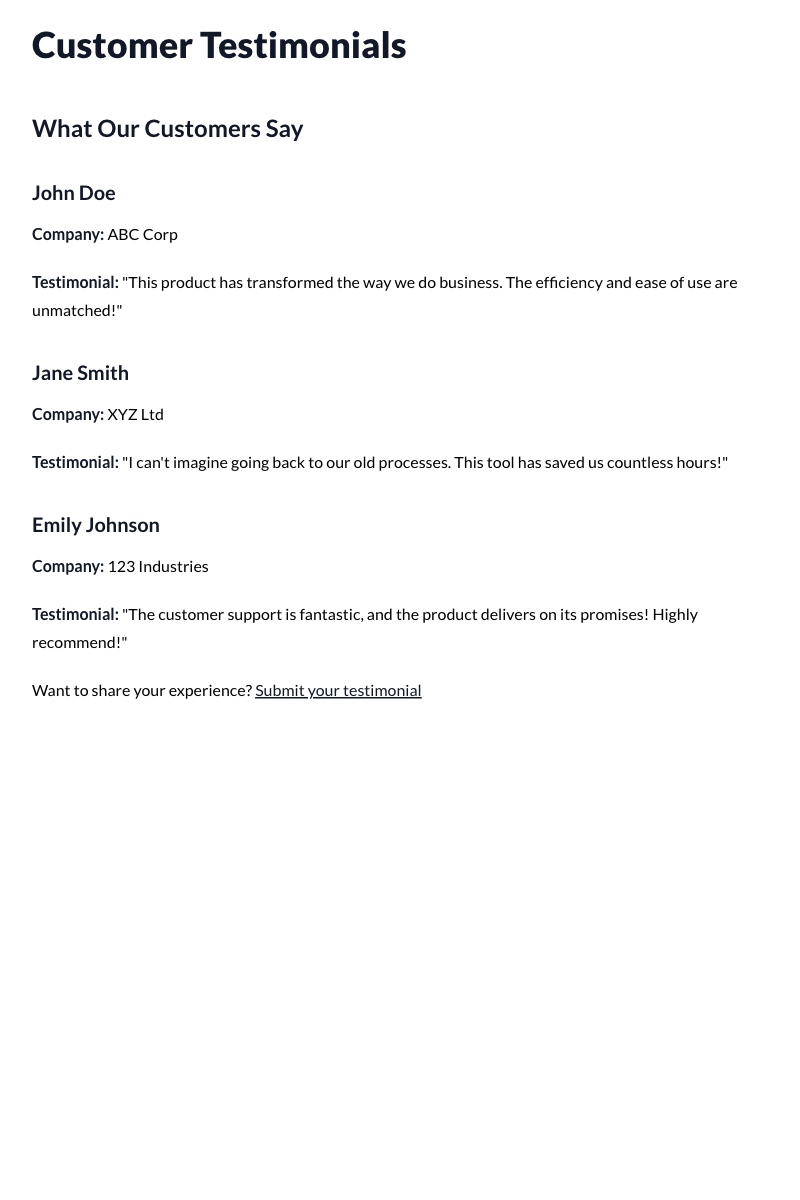 Customer Testimonials

What Our Customers Say

John Doe

Company: ABC Corp

Testimonial: "This product has transformed the way we do business. The efficiency and ease of use are unmatched!"

Jane Smith

Company: XYZ Ltd

Testimonial: "I can't imagine going back to our old processes. This tool has saved us countless hours!"

Emily Johnson

Company: 123 Industries

Testimonial: "The customer support is fantastic, and the product delivers on its promises! Highly recommend!"

Want to share your experience? Submit your testimonial